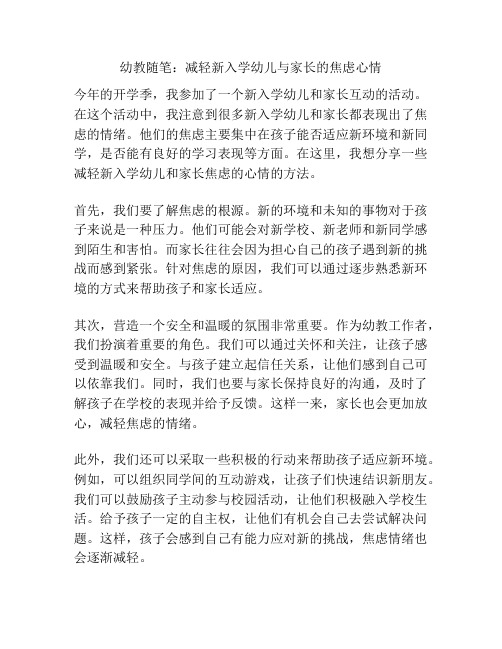 幼教随笔：减轻新入学幼儿与家长的焦虑心情

今年的开学季，我参加了一个新入学幼儿和家长互动的活动。在这个活动中，我注意到很多新入学幼儿和家长都表现出了焦虑的情绪。他们的焦虑主要集中在孩子能否适应新环境和新同学，是否能有良好的学习表现等方面。在这里，我想分享一些减轻新入学幼儿和家长焦虑的心情的方法。

首先，我们要了解焦虑的根源。新的环境和未知的事物对于孩子来说是一种压力。他们可能会对新学校、新老师和新同学感到陌生和害怕。而家长往往会因为担心自己的孩子遇到新的挑战而感到紧张。针对焦虑的原因，我们可以通过逐步熟悉新环境的方式来帮助孩子和家长适应。

其次，营造一个安全和温暖的氛围非常重要。作为幼教工作者，我们扮演着重要的角色。我们可以通过关怀和关注，让孩子感受到温暖和安全。与孩子建立起信任关系，让他们感到自己可以依靠我们。同时，我们也要与家长保持良好的沟通，及时了解孩子在学校的表现并给予反馈。这样一来，家长也会更加放心，减轻焦虑的情绪。

此外，我们还可以采取一些积极的行动来帮助孩子适应新环境。例如，可以组织同学间的互动游戏，让孩子们快速结识新朋友。我们可以鼓励孩子主动参与校园活动，让他们积极融入学校生活。给予孩子一定的自主权，让他们有机会自己去尝试解决问题。这样，孩子会感到自己有能力应对新的挑战，焦虑情绪也会逐渐减轻。